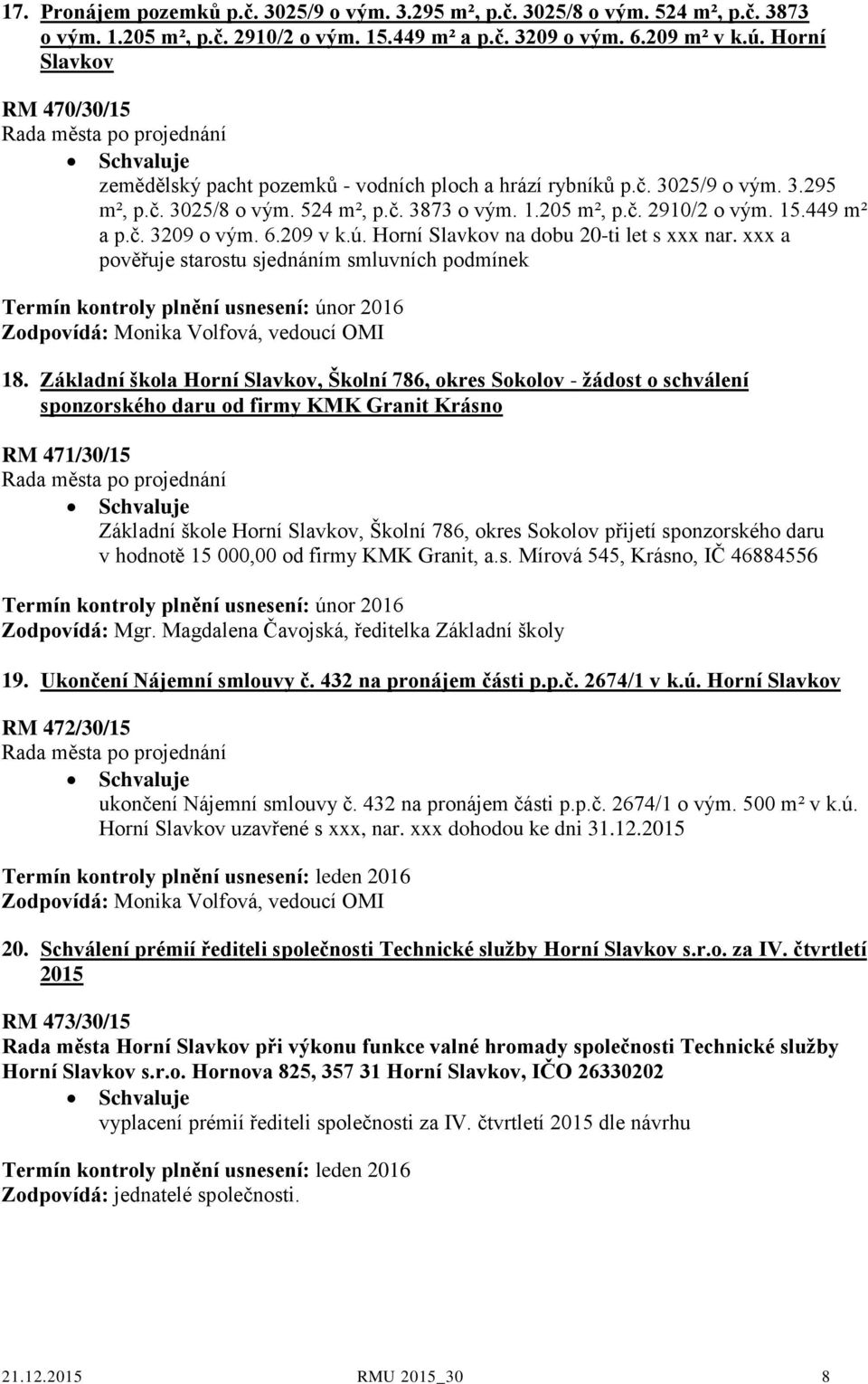 17. Pronájem pozemků p.č. 3025/9 o vým. 3.295 m², p.č. 3025/8 o vým. 524 m², p.č. 3873 o vým. 1.205 m², p.č. 2910/2 o vým. 15.449 m² a p.č. 3209 o vým. 6.209 m² v k.ú. Horní Slavkov

RM 470/30/15
Rada města po projednání
• Schvaluje
zemědělský pacht pozemků - vodních ploch a hrází rybníků p.č. 3025/9 o vým. 3.295 m², p.č. 3025/8 o vým. 524 m², p.č. 3873 o vým. 1.205 m², p.č. 2910/2 o vým. 15.449 m² a p.č. 3209 o vým. 6.209 v k.ú. Horní Slavkov na dobu 20-ti let s xxx nar. xxx a pověřuje starostu sjednáním smluvních podmínek

Termín kontroly plnění usnesení: únor 2016
Zodpovídá: Monika Volfová, vedoucí OMI

18. Základní škola Horní Slavkov, Školní 786, okres Sokolov - žádost o schválení sponzorského daru od firmy KMK Granit Krásno

RM 471/30/15
Rada města po projednání
• Schvaluje
Základní škole Horní Slavkov, Školní 786, okres Sokolov přijetí sponzorského daru v hodnotě 15 000,00 od firmy KMK Granit, a.s. Mírová 545, Krásno, IČ 46884556

Termín kontroly plnění usnesení: únor 2016
Zodpovídá: Mgr. Magdalena Čavojská, ředitelka Základní školy

19. Ukončení Nájemní smlouvy č. 432 na pronájem části p.p.č. 2674/1 v k.ú. Horní Slavkov

RM 472/30/15
Rada města po projednání
• Schvaluje
ukončení Nájemní smlouvy č. 432 na pronájem části p.p.č. 2674/1 o vým. 500 m² v k.ú. Horní Slavkov uzavřené s xxx, nar. xxx dohodou ke dni 31.12.2015

Termín kontroly plnění usnesení: leden 2016
Zodpovídá: Monika Volfová, vedoucí OMI

20. Schválení prémií řediteli společnosti Technické služby Horní Slavkov s.r.o. za IV. čtvrtletí 2015

RM 473/30/15
Rada města Horní Slavkov při výkonu funkce valné hromady společnosti Technické služby Horní Slavkov s.r.o. Hornova 825, 357 31 Horní Slavkov, IČO 26330202
• Schvaluje
vyplacení prémií řediteli společnosti za IV. čtvrtletí 2015 dle návrhu

Termín kontroly plnění usnesení: leden 2016
Zodpovídá: jednatelé společnosti.

21.12.2015 RMU 2015_30 8